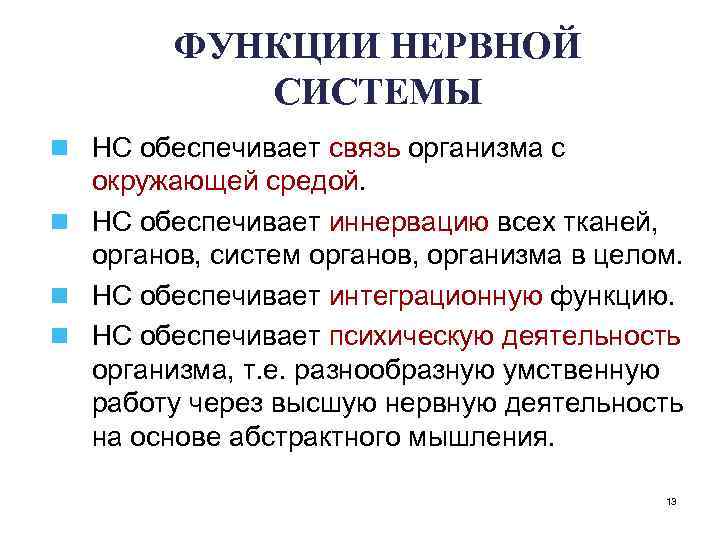 ФУНКЦИИ НЕРВНОЙ СИСТЕМЫ

НС обеспечивает связь организма с окружающей средой.

НС обеспечивает иннервацию всех тканей, органов, систем органов, организма в целом.

НС обеспечивает интеграционную функцию.

НС обеспечивает психическую деятельность организма, т.е. разнообразную умственную работу через высшую нервную деятельность на основе абстрактного мышления.

13